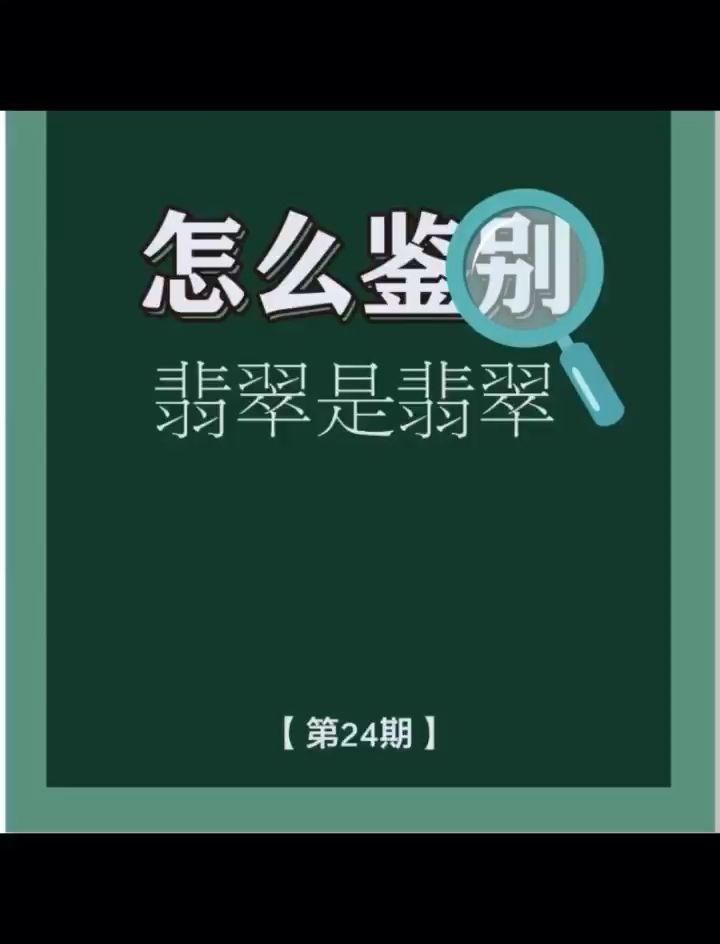 怎么鉴别
翡翠是翡翠

【第24期】